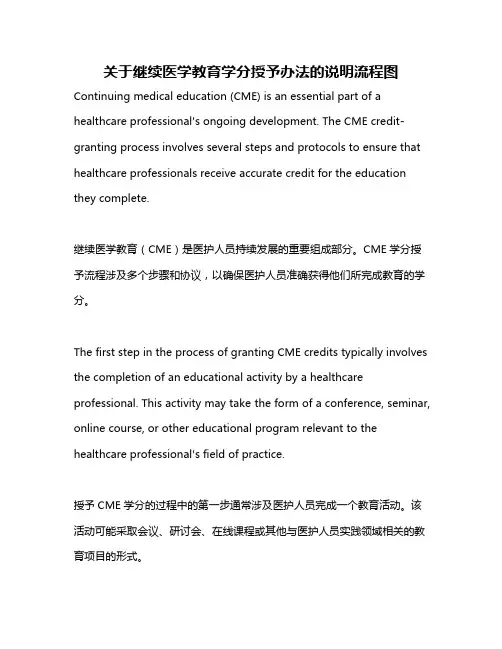 关于继续医学教育学分授予办法的说明流程图

Continuing medical education (CME) is an essential part of a healthcare professional's ongoing development. The CME credit-granting process involves several steps and protocols to ensure that healthcare professionals receive accurate credit for the education they complete.

继续医学教育（CME）是医护人员持续发展的重要组成部分。CME 学分授予流程涉及多个步骤和协议，以确保医护人员准确获得他们所完成教育的学分。

The first step in the process of granting CME credits typically involves the completion of an educational activity by a healthcare professional. This activity may take the form of a conference, seminar, online course, or other educational program relevant to the healthcare professional's field of practice.

授予 CME 学分的过程中的第一步通常涉及医护人员完成一个教育活动。该活动可能采取会议、研讨会、在线课程或其他与医护人员实践领域相关的教育项目的形式。